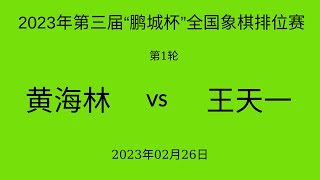 2023年第三届“鹏城杯”全国象棋排位赛

第1轮

黄海林 vs 王天一

2023年02月26日